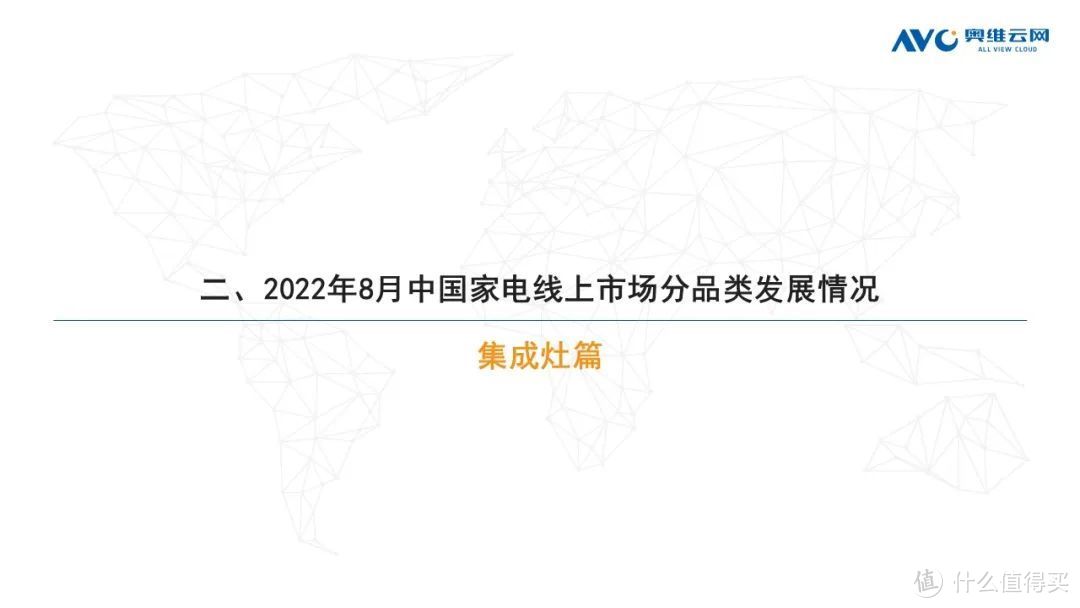 AVC 奥维云网
ALL VIEW CLOUD

二、2022年8月中国家电线上市场分品类发展情况

集成灶篇

值 什么值得买